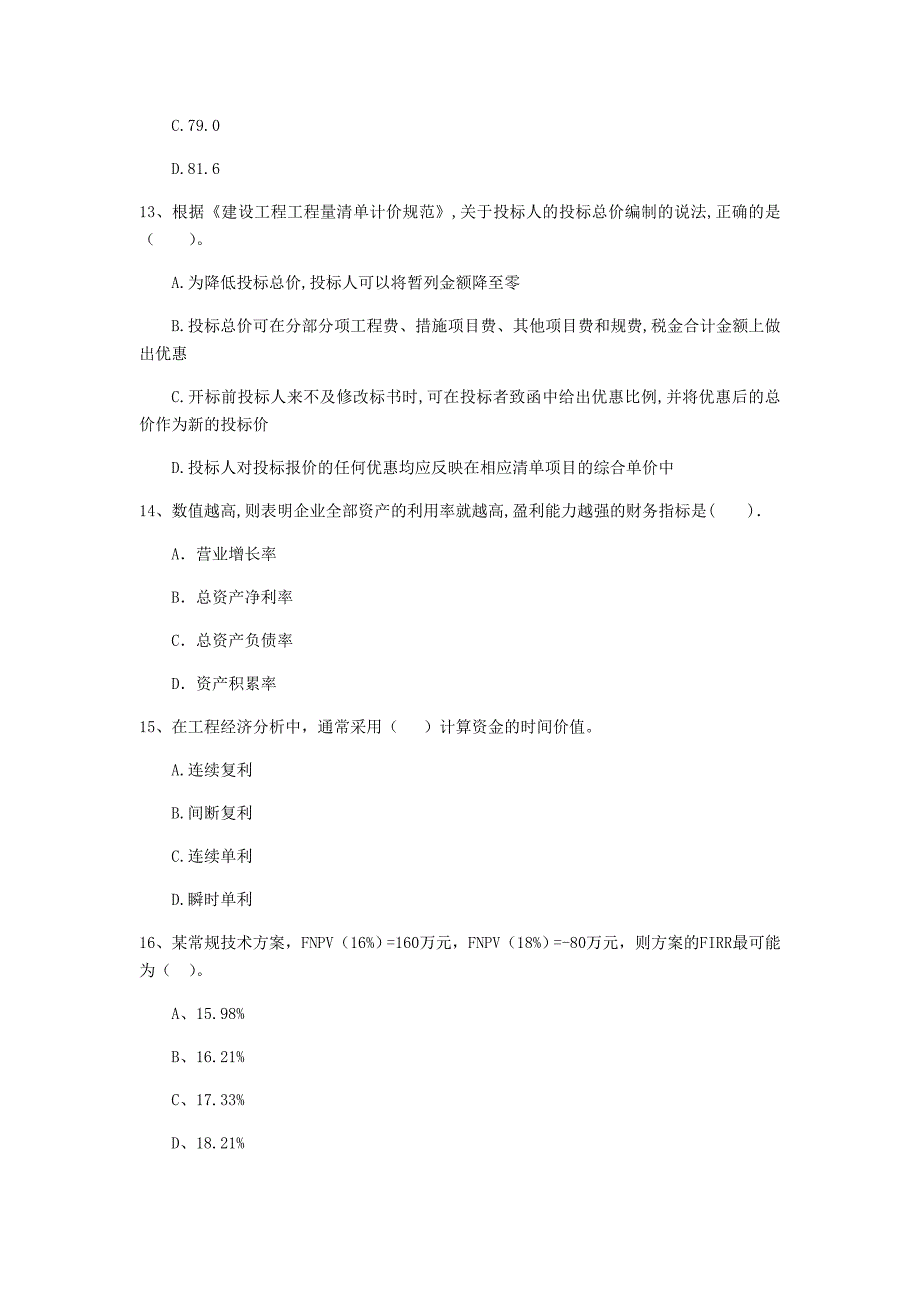 C.79.0

D.81.6

13、根据《建设工程工程量清单计价规范》，关于投标人的投标总价编制的说法，正确的是（　　）。

A.为降低投标总价，投标人可以将暂列金额降至零

B.投标总价可在分部分项工程费、措施项目费、其他项目费和规费，税金合计金额上做出优惠

C.开标前投标人来不及修改标书时，可在投标者致函中给出优惠比例，并将优惠后的总价作为新的投标价

D.投标人对投标报价的任何优惠均应反映在相应清单项目的综合单价中

14、数值越高，则表明企业全部资产的利用率就越高，盈利能力越强的财务指标是（　　）.

A. 营业增长率

B. 总资产净利率

C. 总资产负债率

D. 资产积累率

15、在工程经济分析中，通常采用（　　）计算资金的时间价值。

A.连续复利

B.间断复利

C.连续单利

D.瞬时单利

16、某常规技术方案，FNPV（16%）=160万元，FNPV（18%）=-80万元，则方案的FIRR最可能为（　）。

A、15.98%

B、16.21%

C、17.33%

D、18.21%